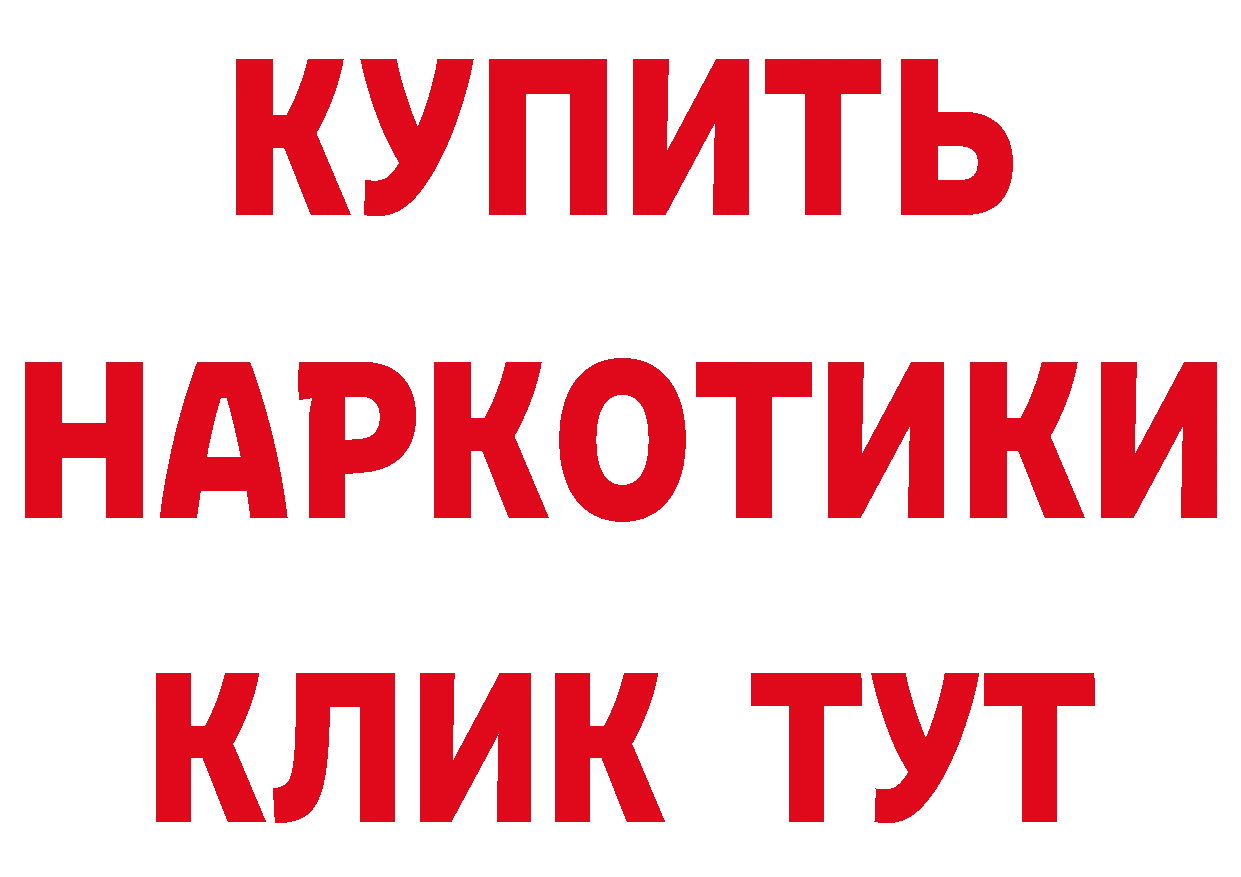 КУПИТЬ
НАРКОТИКИ
КЛИК ТУТ